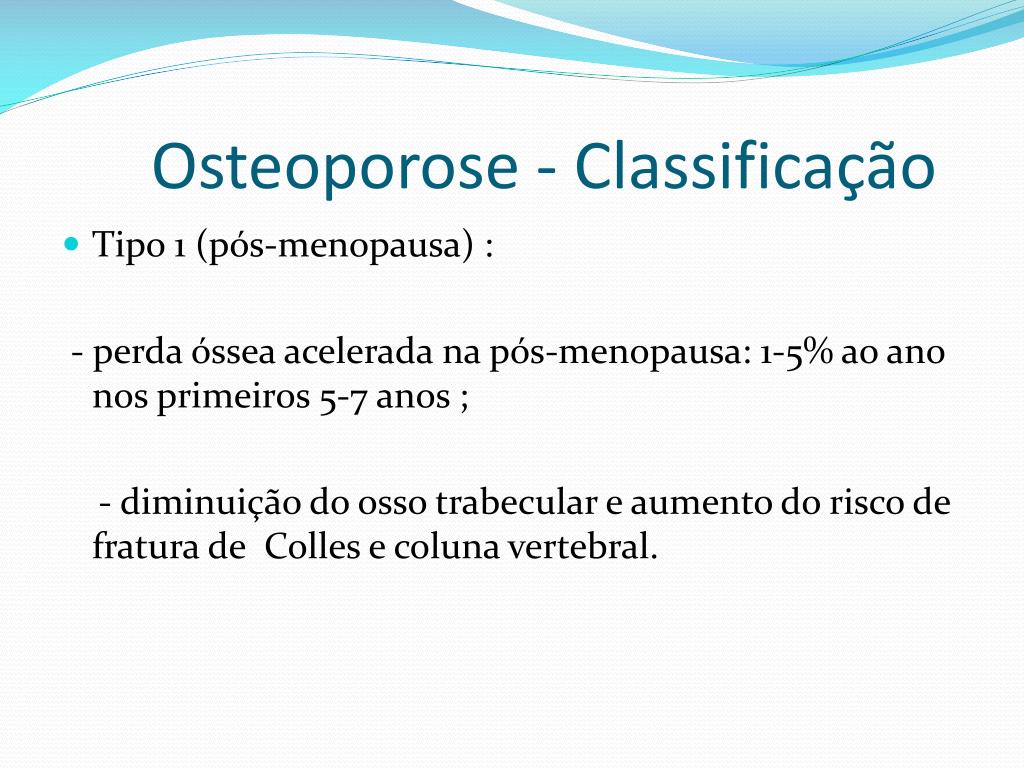 Osteoporose - Classificação

Tipo 1 (pós-menopausa) :

- perda óssea acelerada na pós-menopausa: 1-5% ao ano nos primeiros 5-7 anos ;

- diminuição do osso trabecular e aumento do risco de fratura de Colles e coluna vertebral.